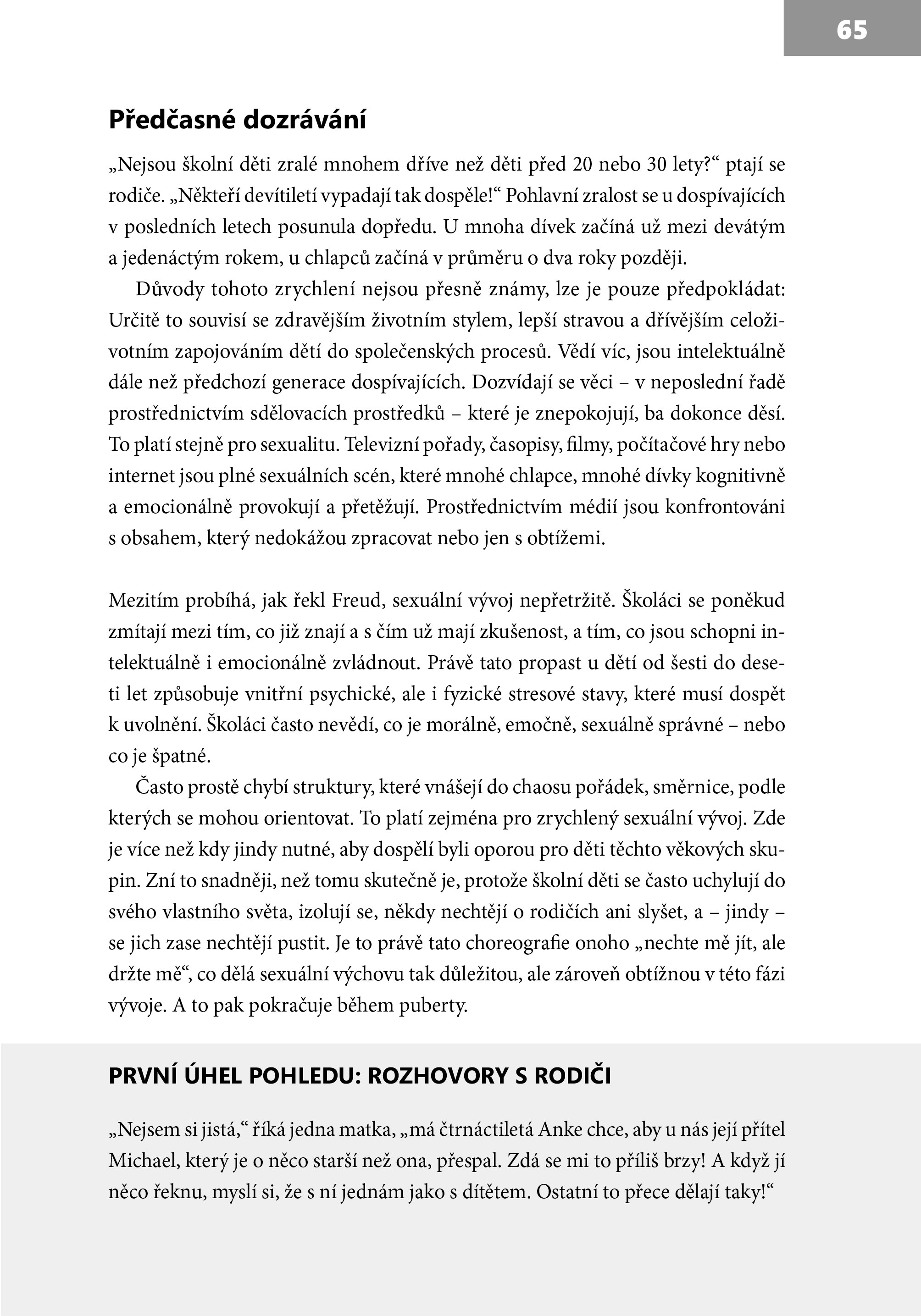 65

Předčasné dozrávání

„Nejsou školní děti zralé mnohem dříve než děti před 20 nebo 30 lety?“ ptají se rodiče. „Někteří devítiletí vypadají tak dospěle!“ Pohlavní zralost se u dospívajících v posledních letech posunula dopředu. U mnoha dívek začíná už mezi devátým a jedenáctým rokem, u chlapců začíná v průměru o dva roky později.

Důvody tohoto zrychlení nejsou přesně známy, lze je pouze předpokládat: Určitě to souvisí se zdravějším životním stylem, lepší stravou a dřívějším celoživotním zapojováním dětí do společenských procesů. Vědí víc, jsou intelektuálně dále než předchozí generace dospívajících. Dozvídají se věci – v neposlední řadě prostřednictvím sdělovacích prostředků – které je znepokojují, ba dokonce děsí. To platí stejně pro sexualitu. Televizní pořady, časopisy, filmy, počítačové hry nebo internet jsou plné sexuálních scén, které mnohé chlapce, mnohé dívky kognitivně a emocionálně provokují a přetěžují. Prostřednictvím médií jsou konfrontováni s obsahem, který nedokážou zpracovat nebo jen s obtížemi.

Mezitím probíhá, jak řekl Freud, sexuální vývoj nepřetržitě. Školáci se poněkud zmítají mezi tím, co již znají a s čím už mají zkušenost, a tím, co jsou schopni intelektuálně i emocionálně zvládnout. Právě tato propast u dětí od šesti do deseti let způsobuje vnitřní psychické, ale i fyzické stresové stavy, které musí dospět k uvolnění. Školáci často nevědí, co je morálně, emočně, sexuálně správné – nebo co je špatné.

Často prostě chybí struktury, které vnášejí do chaosu pořádek, směrnice, podle kterých se mohou orientovat. To platí zejména pro zrychlený sexuální vývoj. Zde je více než kdy jindy nutné, aby dospělí byli oporou pro děti těchto věkových skupin. Zní to snadněji, než tomu skutečně je, protože školní děti se často uchylují do svého vlastního světa, izolují se, někdy nechtějí o rodičích ani slyšet, a – jindy – se jich zase nechtějí pustit. Je to právě tato choreografie onoho „nechte mě jít, ale držte mě“, co dělá sexuální výchovu tak důležitou, ale zároveň obtížnou v této fázi vývoje. A to pak pokračuje během puberty.

PRVNÍ ÚHEL POHLEDU: ROZHOVORY S RODIČI

„Nejsem si jistá,“ říká jedna matka, „má čtrnáctiletá Anke chce, aby u nás její přítel Michael, který je o něco starší než ona, přespal. Zdá se mi to příliš brzy! A když jí něco řeknu, myslí si, že s ní jednám jako s dítětem. Ostatní to přece dělají taky!“